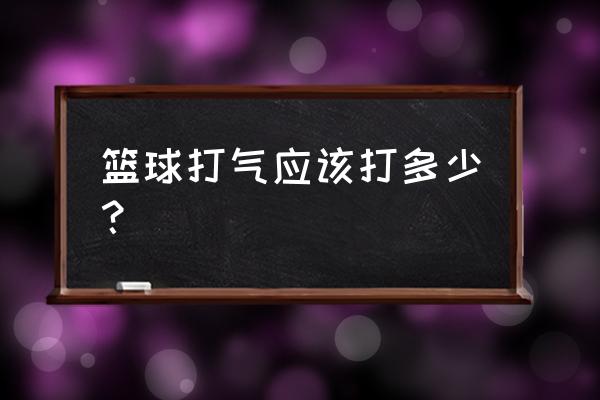 篮球打气应该打多少？